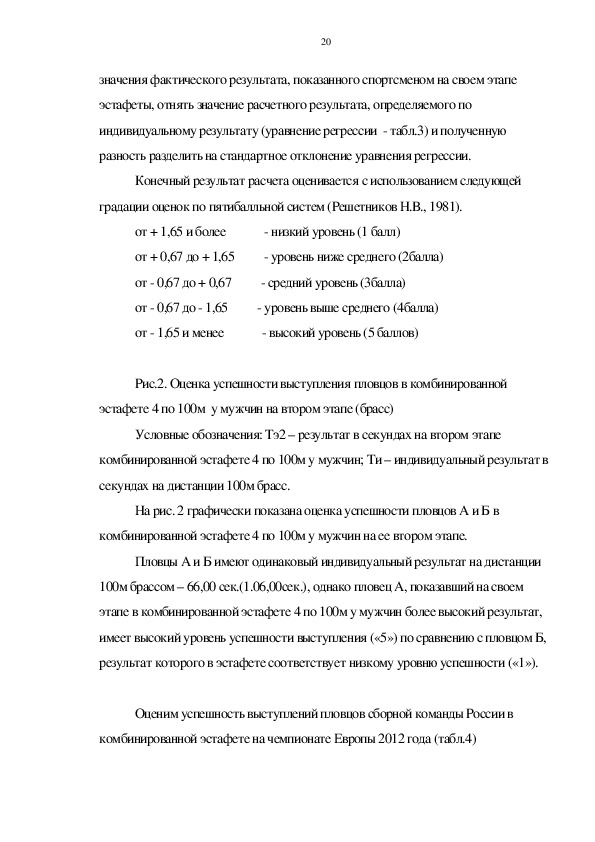 20

значения фактического результата, показанного спортсменом на своем этапе эстафеты, отнять значение расчетного результата, определяемого по индивидуальному результату (уравнение регрессии - табл.3) и полученную разность разделить на стандартное отклонение уравнения регрессии.

Конечный результат расчета оценивается с использованием следующей градации оценок по пятибалльной систем (Решетников Н.В., 1981).

от + 1,65 и более - низкий уровень (1 балл)

от + 0,67 до + 1,65 - уровень ниже среднего (2балла)

от - 0,67 до + 0,67 - средний уровень (3балла)

от - 0,67 до - 1,65 - уровень выше среднего (4балла)

от - 1,65 и менее - высокий уровень (5 баллов)

Рис.2. Оценка успешности выступления пловцов в комбинированной эстафете 4 по 100м у мужчин на втором этапе (брасс)

Условные обозначения: Тэ2 – результат в секундах на втором этапе комбинированной эстафете 4 по 100м у мужчин; Ти – индивидуальный результат в секундах на дистанции 100м брасс.

На рис. 2 графически показана оценка успешности пловцов А и Б в комбинированной эстафете 4 по 100м у мужчин на ее втором этапе.

Пловцы А и Б имеют одинаковый индивидуальный результат на дистанции 100м брассом – 66,00 сек.(1.06,00сек.), однако пловец А, показавший на своем этапе в комбинированной эстафете 4 по 100м у мужчин более высокий результат, имеет высокий уровень успешности выступления («5») по сравнению с пловцом Б, результат которого в эстафете соответствует низкому уровню успешности («1»).

Оценим успешность выступлений пловцов сборной команды России в комбинированной эстафете на чемпионате Европы 2012 года (табл.4)